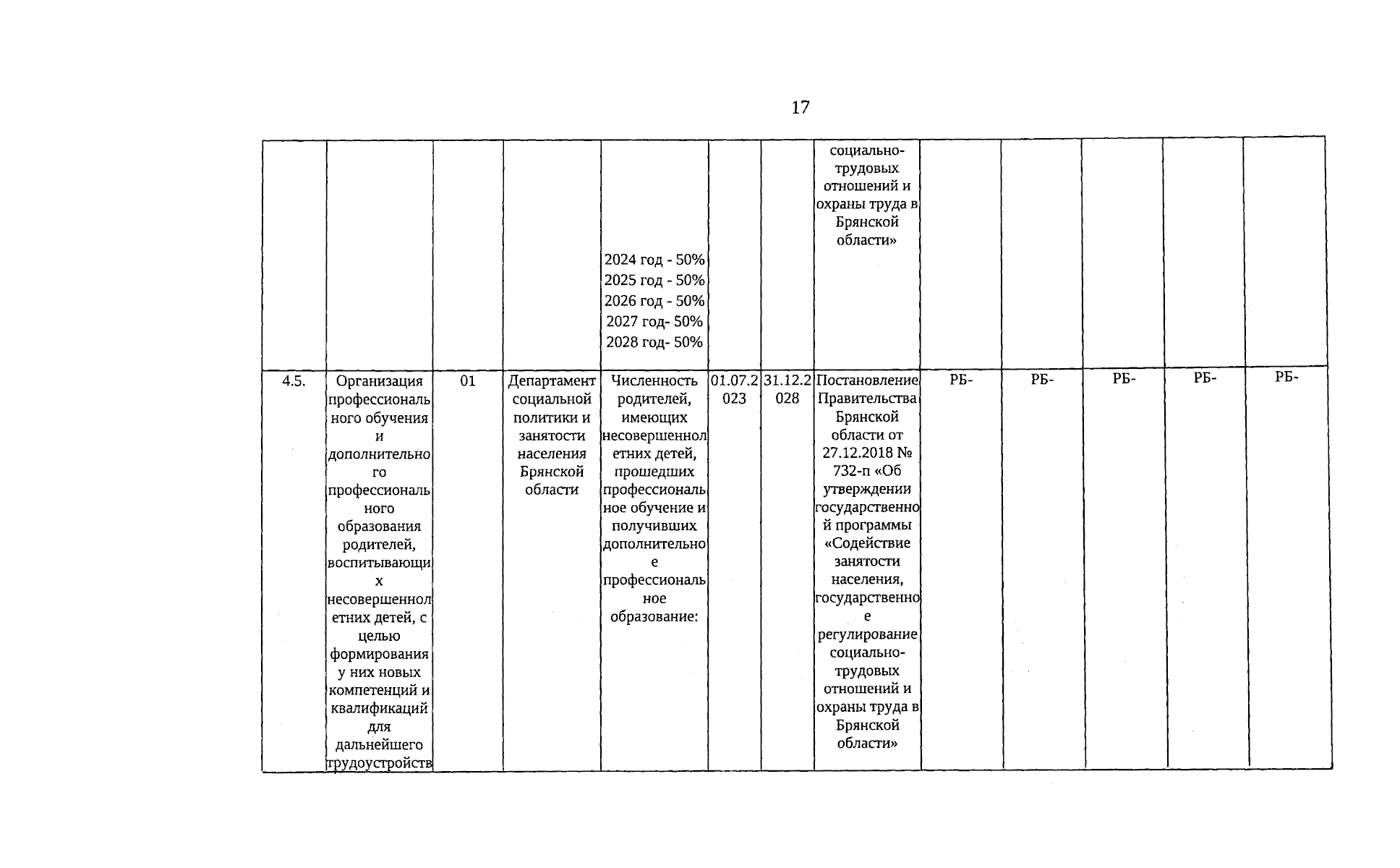 17

| | | | | | | | | | | | | |
|---|---|---|---|---|---|---|---|---|---|---|---|---|
| | | | | 2024 год - 50% 2025 год - 50% 2026 год - 50% 2027 год- 50% 2028 год- 50% | | | социально-трудовых отношений и охраны труда в Брянской области» | | | | | |
| 4.5. | Организация профессионального обучения и дополнительного профессионального образования родителей, воспитывающих несовершеннолетних детей, с целью формирования у них новых компетенций и квалификаций для дальнейшего трудоустройств | 01 | Департамент социальной политики и занятости населения Брянской области | Численность родителей, имеющих несовершеннолетних детей, прошедших профессиональное обучение и получивших дополнительное профессиональное образование: | 01.07.2023 | 31.12.2028 | Постановление Правительства Брянской области от 27.12.2018 № 732-п «Об утверждении государственной программы «Содействие занятости населения, государственное регулирование социально-трудовых отношений и охраны труда в Брянской области» | РБ- | РБ- | РБ- | РБ- | РБ- |